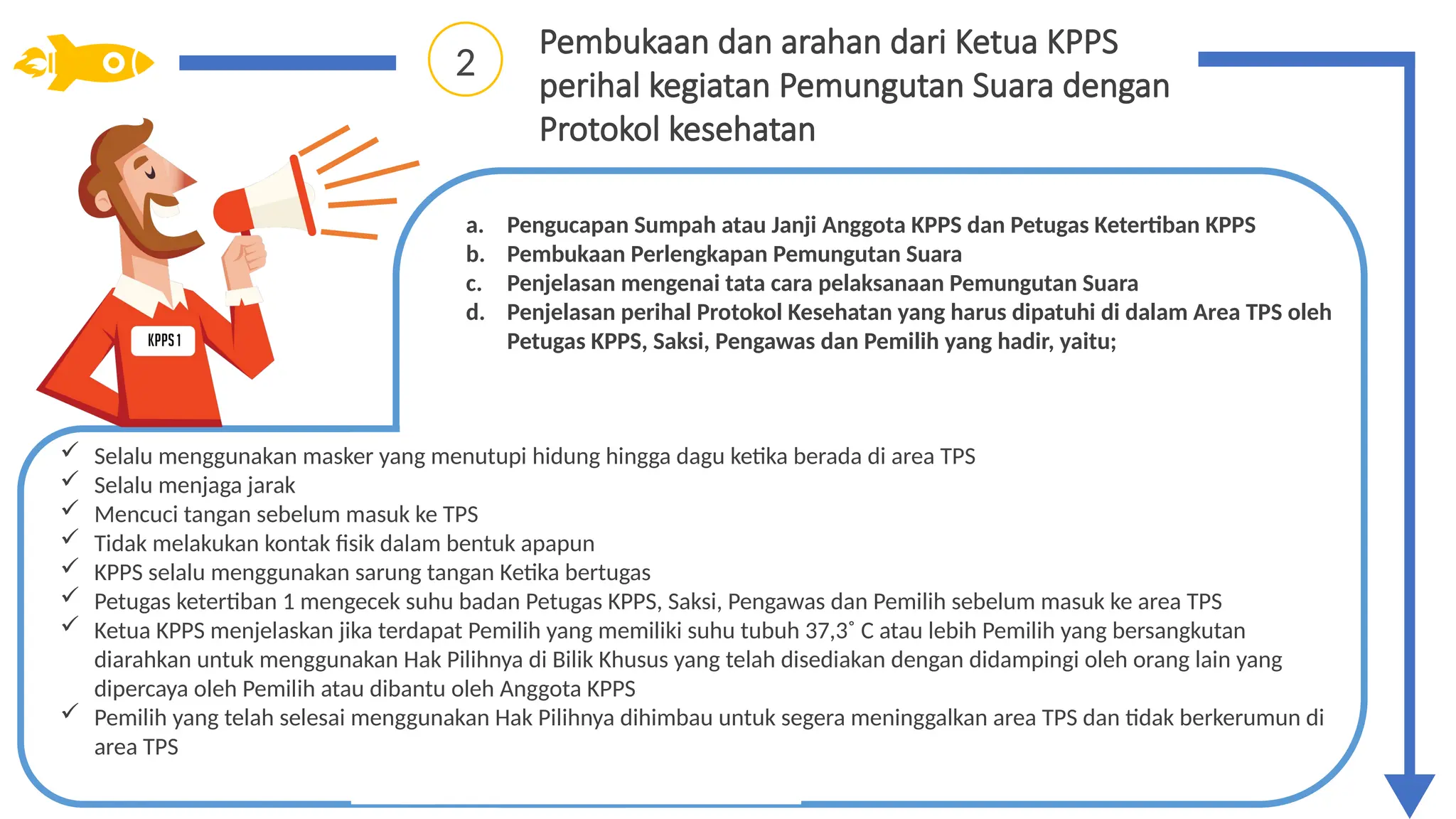 2

Pembukaan dan arahan dari Ketua KPPS perihal kegiatan Pemungutan Suara dengan Protokol kesehatan

KPPS 1

a. Pengucapan Sumpah atau Janji Anggota KPPS dan Petugas Ketertiban KPPS
b. Pembukaan Perlengkapan Pemungutan Suara
c. Penjelasan mengenai tata cara pelaksanaan Pemungutan Suara
d. Penjelasan perihal Protokol Kesehatan yang harus dipatuhi di dalam Area TPS oleh Petugas KPPS, Saksi, Pengawas dan Pemilih yang hadir, yaitu;

✓ Selalu menggunakan masker yang menutupi hidung hingga dagu ketika berada di area TPS
✓ Selalu menjaga jarak
✓ Mencuci tangan sebelum masuk ke TPS
✓ Tidak melakukan kontak fisik dalam bentuk apapun
✓ KPPS selalu menggunakan sarung tangan Ketika bertugas
✓ Petugas ketertiban 1 mengecek suhu badan Petugas KPPS, Saksi, Pengawas dan Pemilih sebelum masuk ke area TPS
✓ Ketua KPPS menjelaskan jika terdapat Pemilih yang memiliki suhu tubuh 37,3˚ C atau lebih Pemilih yang bersangkutan diarahkan untuk menggunakan Hak Pilihnya di Bilik Khusus yang telah disediakan dengan didampingi oleh orang lain yang dipercaya oleh Pemilih atau dibantu oleh Anggota KPPS
✓ Pemilih yang telah selesai menggunakan Hak Pilihnya dihimbau untuk segera meninggalkan area TPS dan tidak berkerumun di area TPS